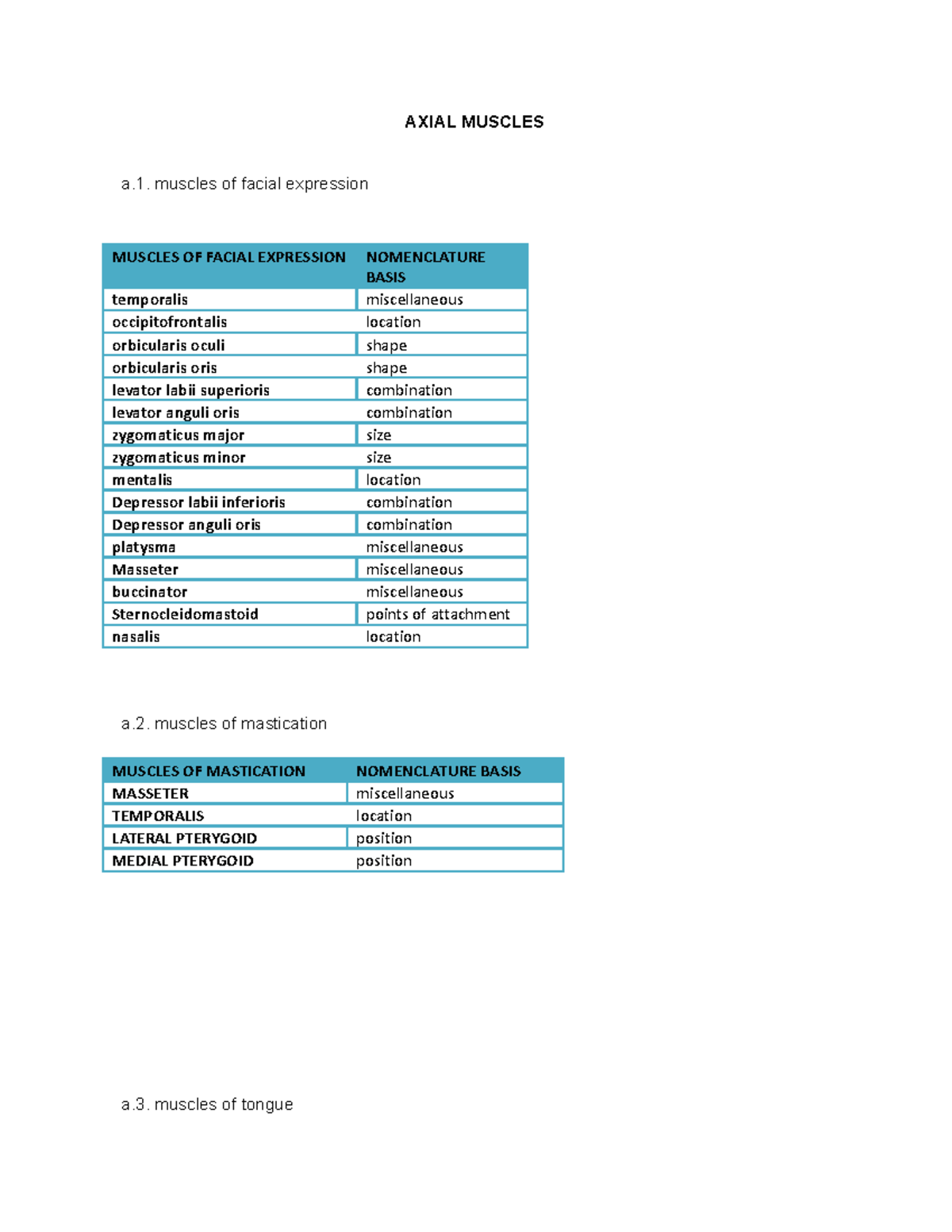 AXIAL MUSCLES

a.1. muscles of facial expression

| MUSCLES OF FACIAL EXPRESSION | NOMENCLATURE BASIS |
|---|---|
| temporalis | miscellaneous |
| occipitofrontalis | location |
| orbicularis oculi | shape |
| orbicularis oris | shape |
| levator labii superioris | combination |
| levator anguli oris | combination |
| zygomaticus major | size |
| zygomaticus minor | size |
| mentalis | location |
| Depressor labii inferioris | combination |
| Depressor anguli oris | combination |
| platysma | miscellaneous |
| Masseter | miscellaneous |
| buccinator | miscellaneous |
| Sternocleidomastoid | points of attachment |
| nasalis | location |

a.2. muscles of mastication

| MUSCLES OF MASTICATION | NOMENCLATURE BASIS |
|---|---|
| MASSETER | miscellaneous |
| TEMPORALIS | location |
| LATERAL PTERYGOID | position |
| MEDIAL PTERYGOID | position |

a.3. muscles of tongue